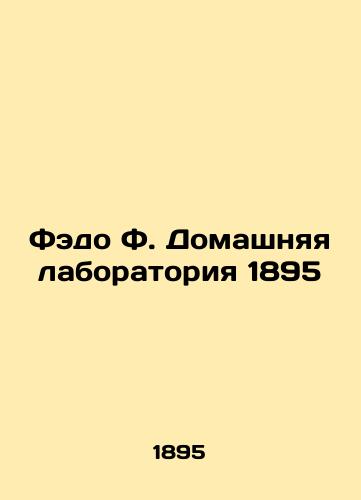 Фэдо Ф. Домашняя лаборатория 1895

1895